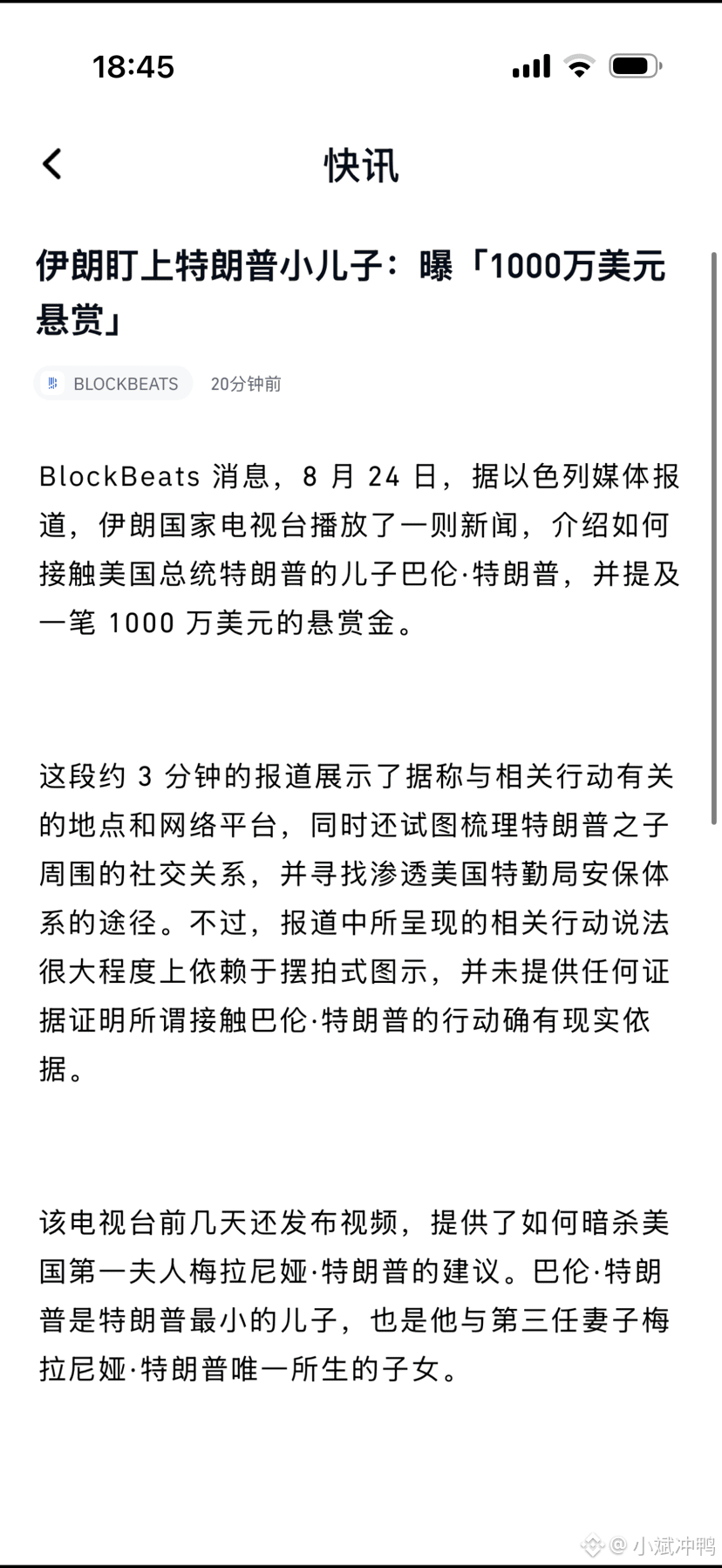 18:45

快讯

伊朗盯上特朗普小儿子：曝「1000万美元悬赏」

BLOCKBEATS 20分钟前

BlockBeats 消息，8 月 24 日，据以色列媒体报道，伊朗国家电视台播放了一则新闻，介绍如何接触美国总统特朗普的儿子巴伦·特朗普，并提及一笔 1000 万美元的悬赏金。

这段约 3 分钟的报道展示了据称与相关行动有关的地点和网络平台，同时还试图梳理特朗普之子周围的社交关系，并寻找渗透美国特勤局安保体系的途径。不过，报道中所呈现的相关行动说法很大程度上依赖于摆拍式图示，并未提供任何证据证明所谓接触巴伦·特朗普的行动确有现实依据。

该电视台前几天还发布视频，提供了如何暗杀美国第一夫人梅拉尼娅·特朗普的建议。巴伦·特朗普是特朗普最小的儿子，也是他与第三任妻子梅拉尼娅·特朗普唯一所生的子女。

@小斌冲鸭